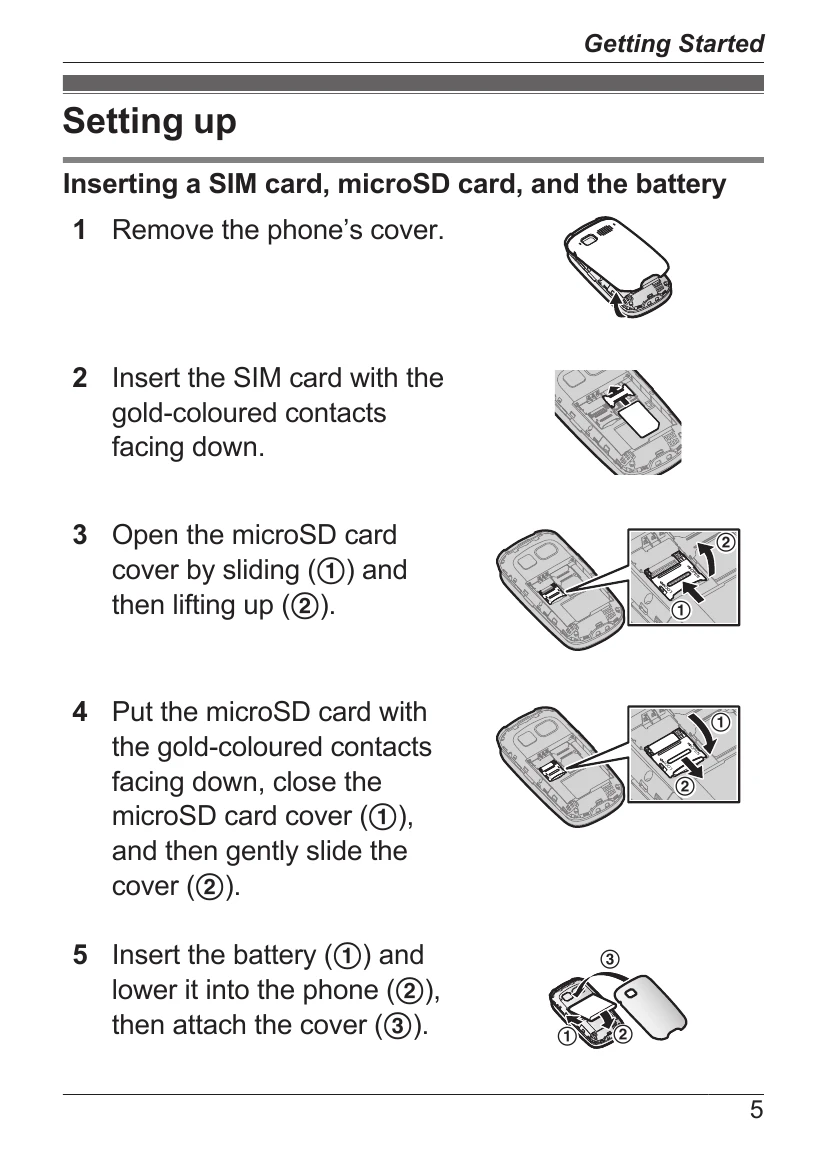 Getting Started

Setting up

Inserting a SIM card, microSD card, and the battery

1 Remove the phone's cover.

2 Insert the SIM card with the gold-coloured contacts facing down.

3 Open the microSD card cover by sliding (①) and then lifting up (②).

②
①

4 Put the microSD card with the gold-coloured contacts facing down, close the microSD card cover (①), and then gently slide the cover (②).

①
②

5 Insert the battery (①) and lower it into the phone (②), then attach the cover (③).

③
①
②

5